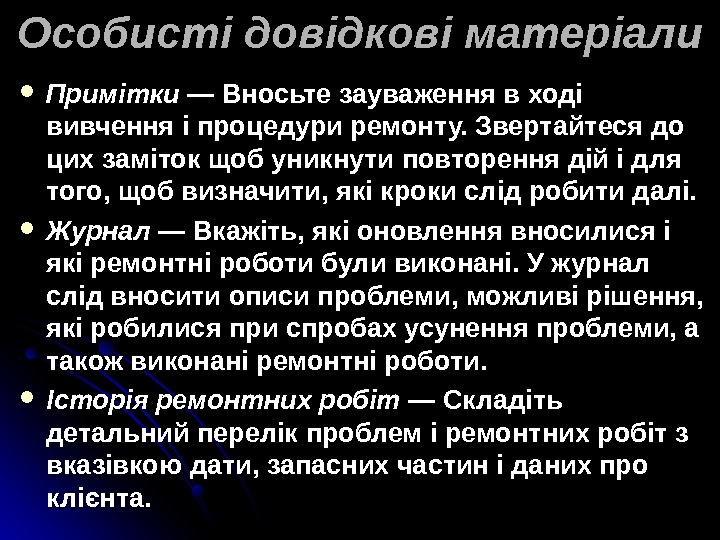 Особисті довідкові матеріали

• Примітки — Вносьте зауваження в ході вивчення і процедури ремонту. Звертайтеся до цих заміток щоб уникнути повторення дій і для того, щоб визначити, які кроки слід робити далі.

• Журнал — Вкажіть, які оновлення вносилися і які ремонтні роботи були виконані. У журнал слід вносити описи проблеми, можливі рішення, які робилися при спробах усунення проблеми, а також виконані ремонтні роботи.

• Історія ремонтних робіт — Складіть детальний перелік проблем і ремонтних робіт з вказівкою дати, запасних частин і даних про клієнта.